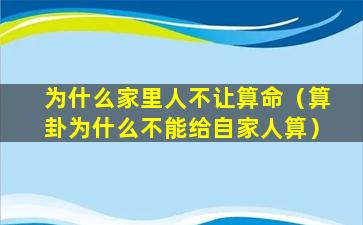 为什么家里人不让算命（算卦为什么不能给自家人算）